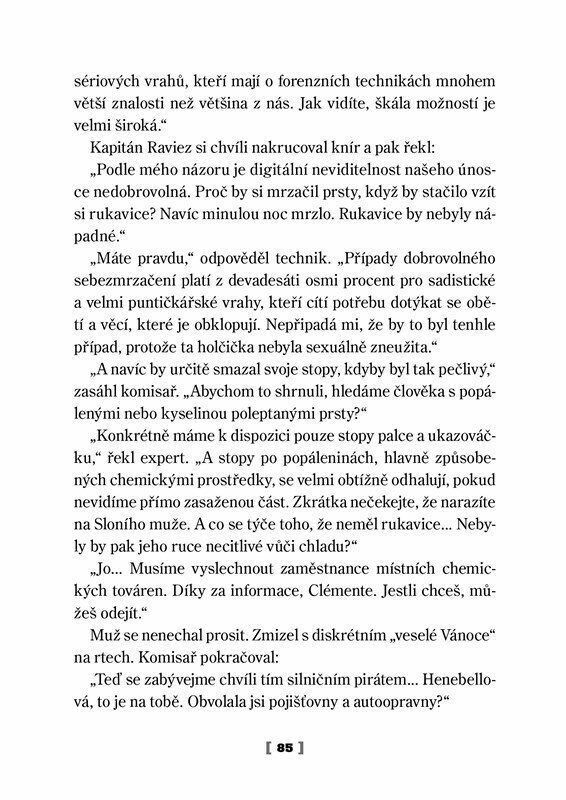 sériových vrahů, kteří mají o forenzních technikách mnohem větší znalosti než většina z nás. Jak vidíte, škála možností je velmi široká.“

Kapitán Raviez si chvíli nakrucoval knír a pak řekl:

„Podle mého názoru je digitální neviditelnost našeho únosce nedobrovolná. Proč by si mrzačil prsty, když by stačilo vzít si rukavice? Navíc minulou noc mrzlo. Rukavice by nebyly nápadné.“

„Máte pravdu,“ odpověděl technik. „Případy dobrovolného sebezmrzačení platí z devadesáti osmi procent pro sadistické a velmi puntičkářské vrahy, kteří cítí potřebu dotýkat se obětí a věcí, které je obklopují. Nepřipadá mi, že by to byl tenhle případ, protože ta holčička nebyla sexuálně zneužita.“

„A navíc by určitě smazal svoje stopy, kdyby byl tak pečlivý,“ zasáhl komisař. „Abychom to shrnuli, hledáme člověka s popálenými nebo kyselinou poleptanými prsty?“

„Konkrétně máme k dispozici pouze stopy palce a ukazováčku,“ řekl expert. „A stopy po popáleninách, hlavně způsobených chemickými prostředky, se velmi obtížně odhalují, pokud nevidíme přímo zasaženou část. Zkrátka nečekejte, že narazíte na Sloního muže. A co se týče toho, že neměl rukavice... Nebyly by pak jeho ruce necitlivé vůči chladu?“

„Jo... Musíme vyslechnout zaměstnance místních chemických továren. Díky za informace, Clémente. Jestli chceš, můžeš odejít.“

Muž se nenechal prosit. Zmizel s diskrétním „veselé Vánoce“ na rtech. Komisař pokračoval:

„Teď se zabývejme chvíli tím silničním pirátem... Henebellová, to je na tobě. Obvolala jsi pojišťovny a autoopravny?“

[ 85 ]